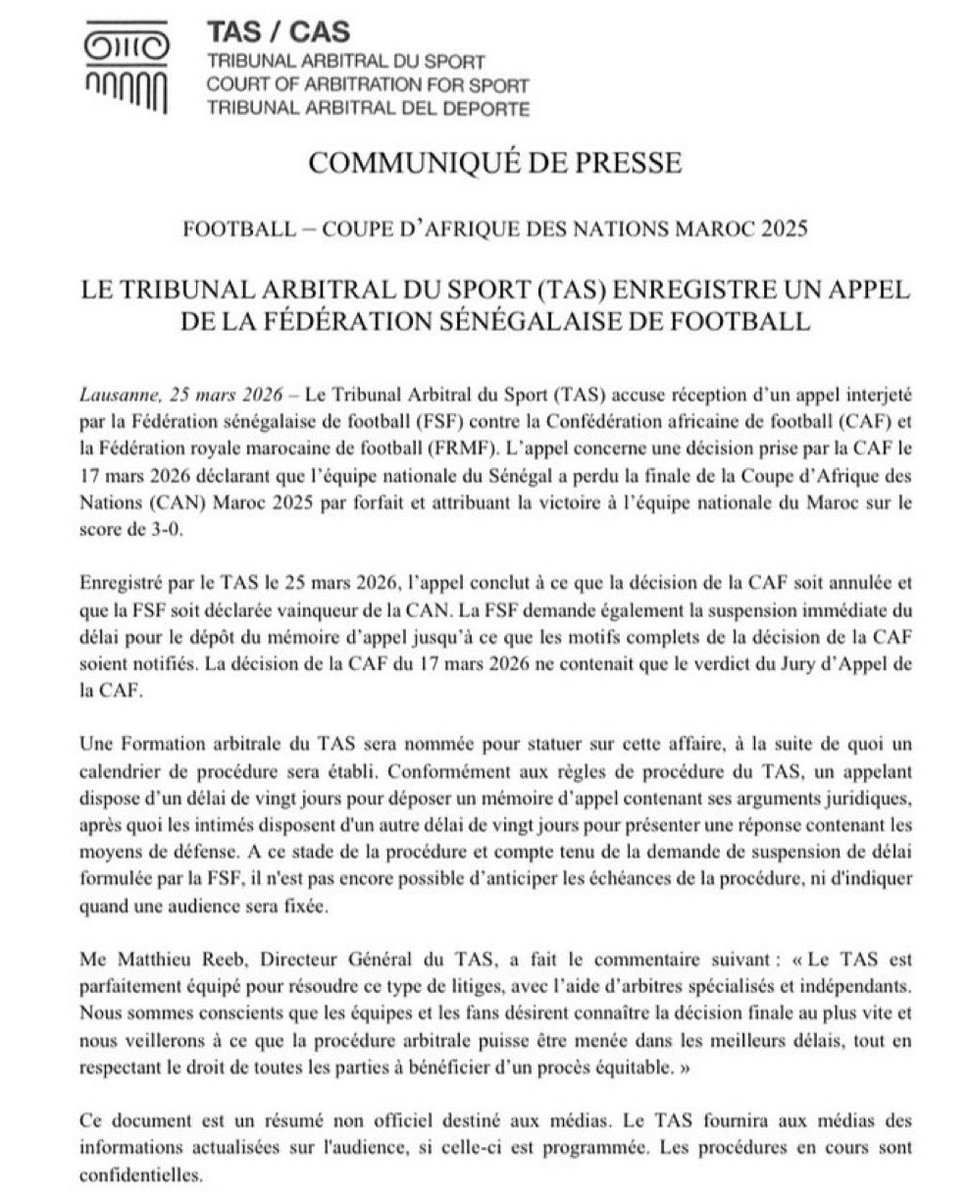 TAS / CAS
TRIBUNAL ARBITRAL DU SPORT
COURT OF ARBITRATION FOR SPORT
TRIBUNAL ARBITRAL DEL DEPORTE

COMMUNIQUÉ DE PRESSE

FOOTBALL – COUPE D'AFRIQUE DES NATIONS MAROC 2025

LE TRIBUNAL ARBITRAL DU SPORT (TAS) ENREGISTRE UN APPEL DE LA FÉDÉRATION SÉNÉGALAISE DE FOOTBALL

Lausanne, 25 mars 2026 – Le Tribunal Arbitral du Sport (TAS) accuse réception d'un appel interjeté par la Fédération sénégalaise de football (FSF) contre la Confédération africaine de football (CAF) et la Fédération royale marocaine de football (FRMF). L'appel concerne une décision prise par la CAF le 17 mars 2026 déclarant que l'équipe nationale du Sénégal a perdu la finale de la Coupe d'Afrique des Nations (CAN) Maroc 2025 par forfait et attribuant la victoire à l'équipe nationale du Maroc sur le score de 3-0.

Enregistré par le TAS le 25 mars 2026, l'appel conclut à ce que la décision de la CAF soit annulée et que la FSF soit déclarée vainqueur de la CAN. La FSF demande également la suspension immédiate du délai pour le dépôt du mémoire d'appel jusqu'à ce que les motifs complets de la décision de la CAF soient notifiés. La décision de la CAF du 17 mars 2026 ne contenait que le verdict du Jury d'Appel de la CAF.

Une Formation arbitrale du TAS sera nommée pour statuer sur cette affaire, à la suite de quoi un calendrier de procédure sera établi. Conformément aux règles de procédure du TAS, un appelant dispose d'un délai de vingt jours pour déposer un mémoire d'appel contenant ses arguments juridiques, après quoi les intimés disposent d'un autre délai de vingt jours pour présenter une réponse contenant les moyens de défense. A ce stade de la procédure et compte tenu de la demande de suspension de délai formulée par la FSF, il n'est pas encore possible d'anticiper les échéances de la procédure, ni d'indiquer quand une audience sera fixée.

Me Matthieu Reeb, Directeur Général du TAS, a fait le commentaire suivant : « Le TAS est parfaitement équipé pour résoudre ce type de litiges, avec l'aide d'arbitres spécialisés et indépendants. Nous sommes conscients que les équipes et les fans désirent connaître la décision finale au plus vite et nous veillerons à ce que la procédure arbitrale puisse être menée dans les meilleurs délais, tout en respectant le droit de toutes les parties à bénéficier d'un procès équitable. »

Ce document est un résumé non officiel destiné aux médias. Le TAS fournira aux médias des informations actualisées sur l'audience, si celle-ci est programmée. Les procédures en cours sont confidentielles.